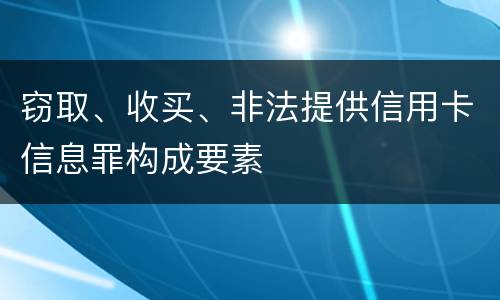 窃取、收买、非法提供信用卡信息罪构成要素